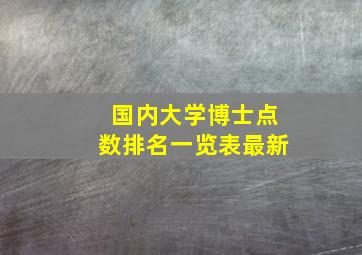 国内大学博士点数排名一览表最新